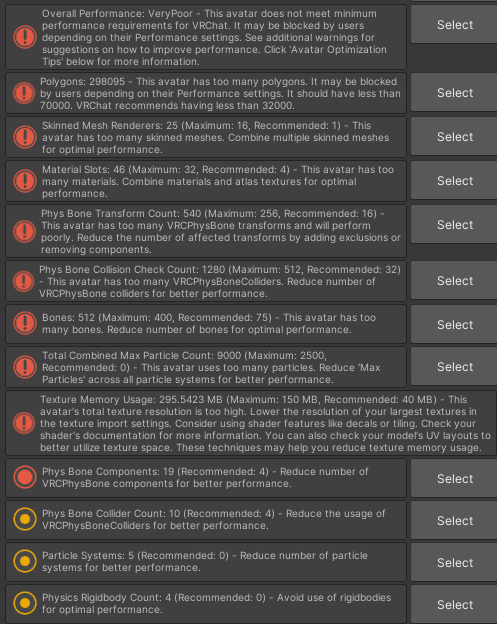 Overall Performance: VeryPoor - This avatar does not meet minimum performance requirements for VRChat. It may be blocked by users depending on their Performance settings. See additional warnings for suggestions on how to improve performance. Click 'Avatar Optimization Tips' below for more information.

Select

Polygons: 298095 - This avatar has too many polygons. It may be blocked by users depending on their Performance settings. It should have less than 70000. VRChat recommends having less than 32000.

Select

Skinned Mesh Renderers: 25 (Maximum: 16, Recommended: 1) - This avatar has too many skinned meshes. Combine multiple skinned meshes for optimal performance.

Select

Material Slots: 46 (Maximum: 32, Recommended: 4) - This avatar has too many materials. Combine materials and atlas textures for optimal performance.

Select

Phys Bone Transform Count: 540 (Maximum: 256, Recommended: 16) - This avatar has too many VRCPhysBone transforms and will perform poorly. Reduce the number of affected transforms by adding exclusions or removing components.

Select

Phys Bone Collision Check Count: 1280 (Maximum: 512, Recommended: 32) - This avatar has too many VRCPhysBoneColliders. Reduce number of VRCPhysBone colliders for better performance.

Select

Bones: 512 (Maximum: 400, Recommended: 75) - This avatar has too many bones. Reduce number of bones for optimal performance.

Select

Total Combined Max Particle Count: 9000 (Maximum: 2500, Recommended: 0) - This avatar uses too many particles. Reduce 'Max Particles' across all particle systems for better performance.

Select

Texture Memory Usage: 295.5423 MB (Maximum: 150 MB, Recommended: 40 MB) - This avatar's total texture resolution is too high. Lower the resolution of your largest textures in the texture import settings. Consider using shader features like decals or tiling. Check your shader's documentation for more information. You can also check your model's UV layouts to better utilize texture space. These techniques may help you reduce texture memory usage.

Phys Bone Components: 19 (Recommended: 4) - Reduce number of VRCPhysBone components for better performance.

Select

Phys Bone Collider Count: 10 (Recommended: 4) - Reduce the usage of VRCPhysBoneColliders for better performance.

Select

Particle Systems: 5 (Recommended: 0) - Reduce number of particle systems for better performance.

Select

Physics Rigidbody Count: 4 (Recommended: 0) - Avoid use of rigidbodies for optimal performance.

Select